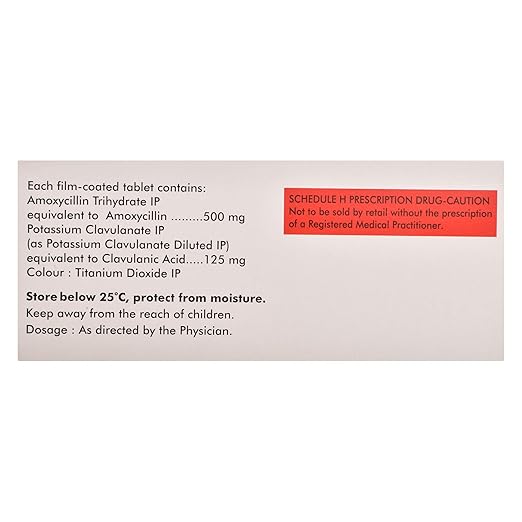 Each film-coated tablet contains:
Amoxycillin Trihydrate IP
equivalent to Amoxycillin 500 mg
Potassium Clavulanate IP
(as Potassium Clavulanate Diluted IP)
equivalent to Clavulanic Acid 125 mg
Colour : Titanium Dioxide IP

Store below 25°C, protect from moisture.
Keep away from the reach of children.
Dosage : As directed by the Physician.

SCHEDULE H PRESCRIPTION DRUG-CAUTION
Not to be sold by retail without the prescription of a Registered Medical Practitioner.